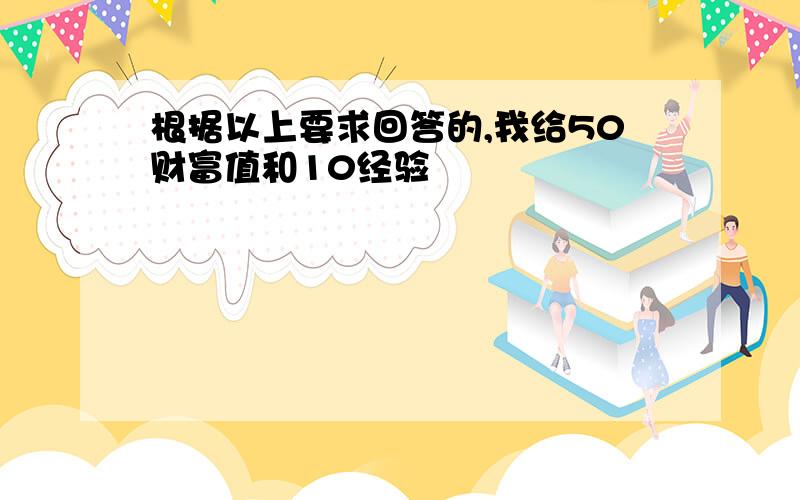 根据以上要求回答的,我给50财富值和10经验